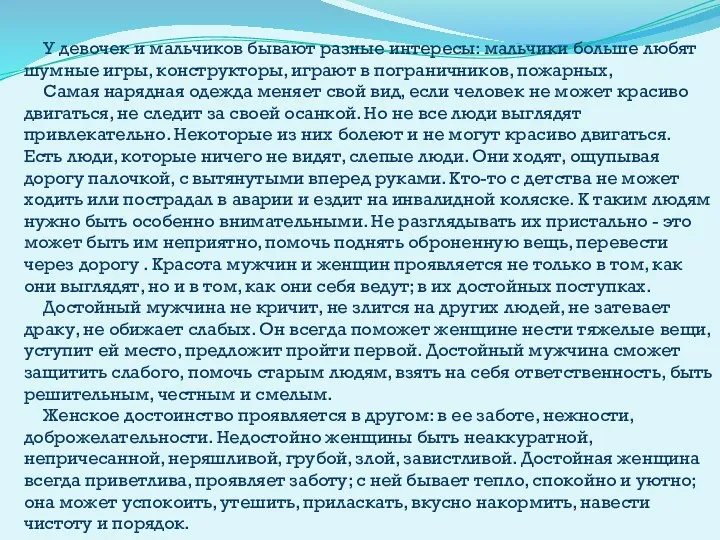 У девочек и мальчиков бывают разные интересы: мальчики больше любят шумные игры, конструкторы, играют в пограничников, пожарных,

Самая нарядная одежда меняет свой вид, если человек не может красиво двигаться, не следит за своей осанкой. Но не все люди выглядят привлекательно. Некоторые из них болеют и не могут красиво двигаться. Есть люди, которые ничего не видят, слепые люди. Они ходят, ощупывая дорогу палочкой, с вытянутыми вперед руками. Кто-то с детства не может ходить или пострадал в аварии и ездит на инвалидной коляске. К таким людям нужно быть особенно внимательными. Не разглядывать их пристально - это может быть им неприятно, помочь поднять оброненную вещь, перевести через дорогу . Красота мужчин и женщин проявляется не только в том, как они выглядят, но и в том, как они себя ведут; в их достойных поступках.

Достойный мужчина не кричит, не злится на других людей, не затевает драку, не обижает слабых. Он всегда поможет женщине нести тяжелые вещи, уступит ей место, предложит пройти первой. Достойный мужчина сможет защитить слабого, помочь старым людям, взять на себя ответственность, быть решительным, честным и смелым.

Женское достоинство проявляется в другом: в ее заботе, нежности, доброжелательности. Недостойно женщины быть неаккуратной, непричесанной, неряшливой, грубой, злой, завистливой. Достойная женщина всегда приветлива, проявляет заботу; с ней бывает тепло, спокойно и уютно; она может успокоить, утешить, приласкать, вкусно накормить, навести чистоту и порядок.